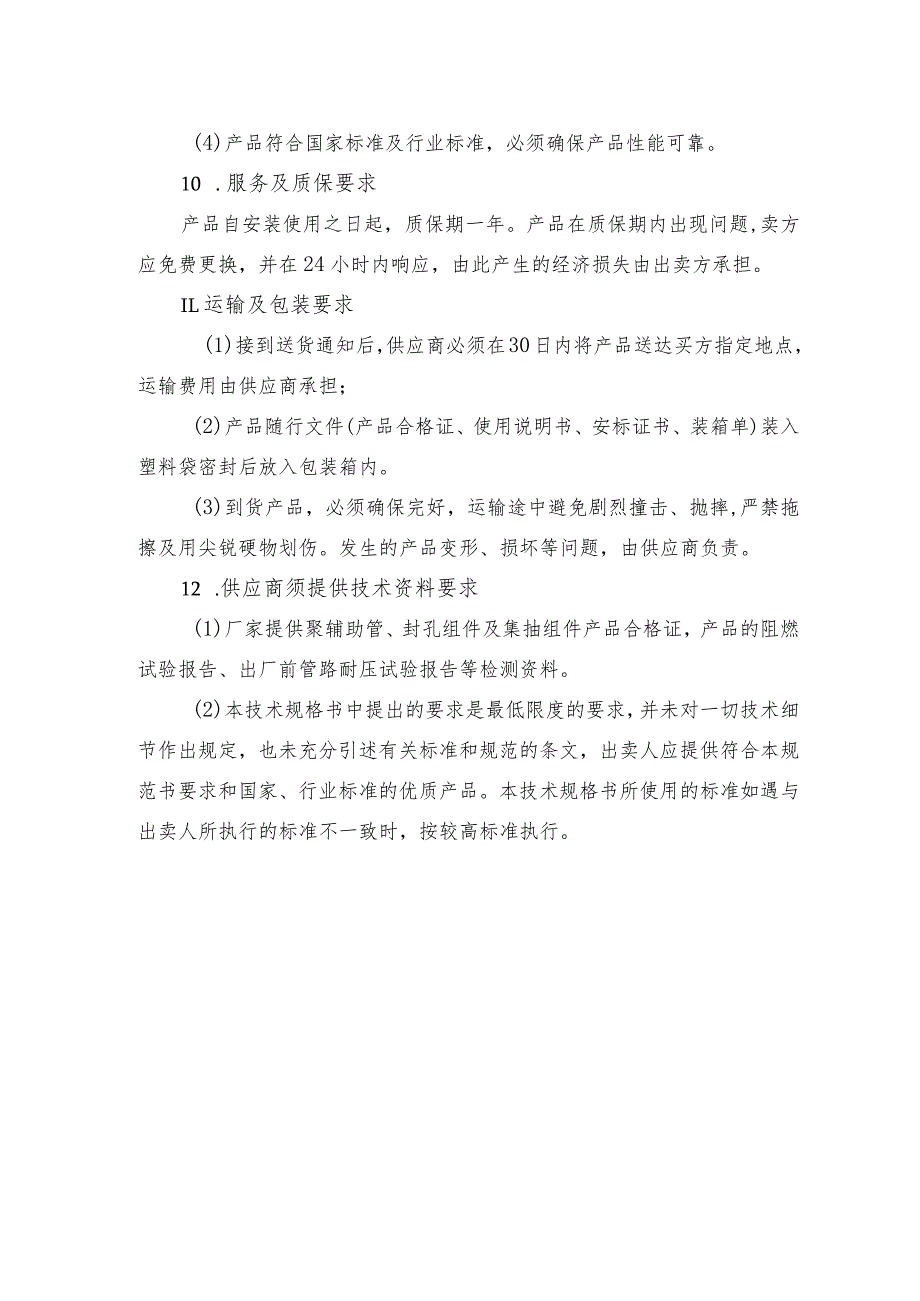 (4)产品符合国家标准及行业标准，必须确保产品性能可靠。

10 .服务及质保要求

产品自安装使用之日起，质保期一年。产品在质保期内出现问题,卖方应免费更换，并在24小时内响应，由此产生的经济损失由出卖方承担。

IL运输及包装要求

(1)接到送货通知后,供应商必须在30日内将产品送达买方指定地点，运输费用由供应商承担；

(2)产品随行文件(产品合格证、使用说明书、安标证书、装箱单)装入塑料袋密封后放入包装箱内。

(3)到货产品，必须确保完好，运输途中避免剧烈撞击、抛摔,严禁拖擦及用尖锐硬物划伤。发生的产品变形、损坏等问题，由供应商负责。

12 .供应商须提供技术资料要求

(1)厂家提供聚辅助管、封孔组件及集抽组件产品合格证，产品的阻燃试验报告、出厂前管路耐压试验报告等检测资料。

(2)本技术规格书中提出的要求是最低限度的要求，并未对一切技术细节作出规定，也未充分引述有关标准和规范的条文，出卖人应提供符合本规范书要求和国家、行业标准的优质产品。本技术规格书所使用的标准如遇与出卖人所执行的标准不一致时，按较高标准执行。